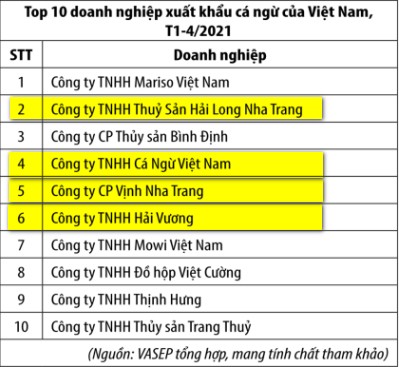 Top 10 doanh nghiệp xuất khẩu cá ngừ của Việt Nam, T1-4/2021

| STT | Doanh nghiệp |
|---|---|
| 1 | Công ty TNHH Mariso Việt Nam |
| 2 | Công ty TNHH Thuỷ Sản Hải Long Nha Trang |
| 3 | Công ty CP Thủy sản Bình Định |
| 4 | Công ty TNHH Cá Ngừ Việt Nam |
| 5 | Công ty CP Vịnh Nha Trang |
| 6 | Công ty TNHH Hải Vương |
| 7 | Công ty TNHH Mowi Việt Nam |
| 8 | Công ty TNHH Đồ hộp Việt Cường |
| 9 | Công ty TNHH Thịnh Hưng |
| 10 | Công ty TNHH Thủy sản Trang Thuỷ |

(Nguồn: VASEP tổng hợp, mang tính chất tham khảo)